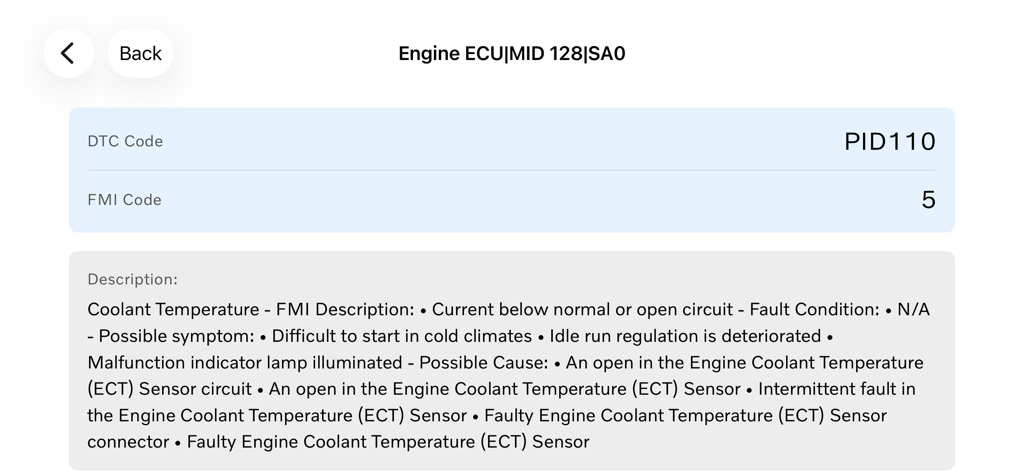 Back

Engine ECU|MID 128|SA0

| DTC Code | PID110 |
|---|---|
| FMI Code | 5 |

Description:

Coolant Temperature - FMI Description: • Current below normal or open circuit - Fault Condition: • N/A - Possible symptom: • Difficult to start in cold climates • Idle run regulation is deteriorated • Malfunction indicator lamp illuminated - Possible Cause: • An open in the Engine Coolant Temperature (ECT) Sensor circuit • An open in the Engine Coolant Temperature (ECT) Sensor • Intermittent fault in the Engine Coolant Temperature (ECT) Sensor • Faulty Engine Coolant Temperature (ECT) Sensor connector • Faulty Engine Coolant Temperature (ECT) Sensor